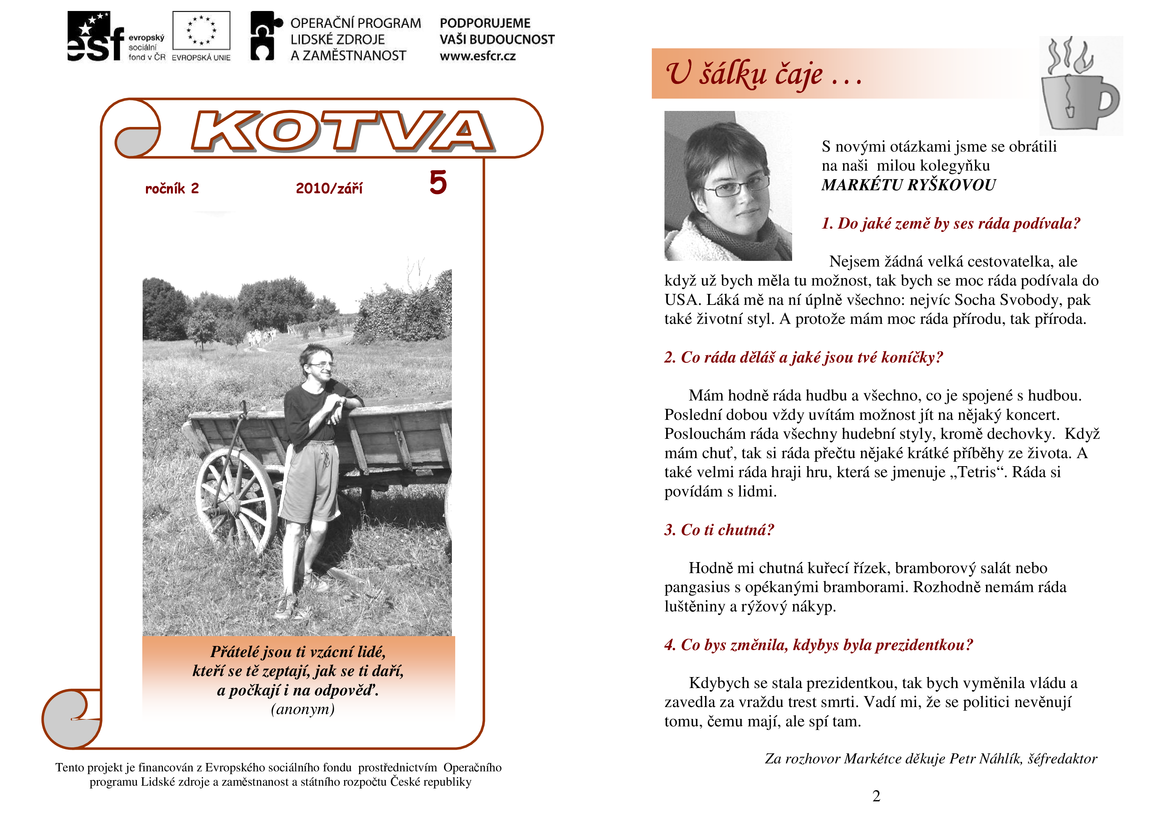 esf evropský sociální fond v ČR

EVROPSKÁ UNIE

OPERAČNÍ PROGRAM LIDSKÉ ZDROJE A ZAMĚSTNANOST

PODPORUJEME VAŠI BUDOUCNOST www.esfcr.cz

KOTVA

ročník 2 2010/září 5

Přátelé jsou ti vzácní lidé, kteří se tě zeptají, jak se ti daří, a počkají i na odpověď.
(anonym)

Tento projekt je financován z Evropského sociálního fondu prostřednictvím Operačního programu Lidské zdroje a zaměstnanost a státního rozpočtu České republiky

U šálku čaje …

S novými otázkami jsme se obrátili na naši milou kolegyňku MARKÉTU RYŠKOVOU

1. Do jaké země by ses ráda podívala?

Nejsem žádná velká cestovatelka, ale když už bych měla tu možnost, tak bych se moc ráda podívala do USA. Láká mě na ní úplně všechno: nejvíc Socha Svobody, pak také životní styl. A protože mám moc ráda přírodu, tak příroda.

2. Co ráda děláš a jaké jsou tvé koníčky?

Mám hodně ráda hudbu a všechno, co je spojené s hudbou. Poslední dobou vždy uvítám možnost jít na nějaký koncert. Poslouchám ráda všechny hudební styly, kromě dechovky. Když mám chuť, tak si ráda přečtu nějaké krátké příběhy ze života. A také velmi ráda hraji hru, která se jmenuje „Tetris“. Ráda si povídám s lidmi.

3. Co ti chutná?

Hodně mi chutná kuřecí řízek, bramborový salát nebo pangasius s opékanými bramborami. Rozhodně nemám ráda luštěniny a rýžový nákyp.

4. Co bys změnila, kdybys byla prezidentkou?

Kdybych se stala prezidentkou, tak bych vyměnila vládu a zavedla za vraždu trest smrti. Vadí mi, že se politici nevěnují tomu, čemu mají, ale spí tam.

Za rozhovor Markétce děkuje Petr Náhlík, šéfredaktor

2